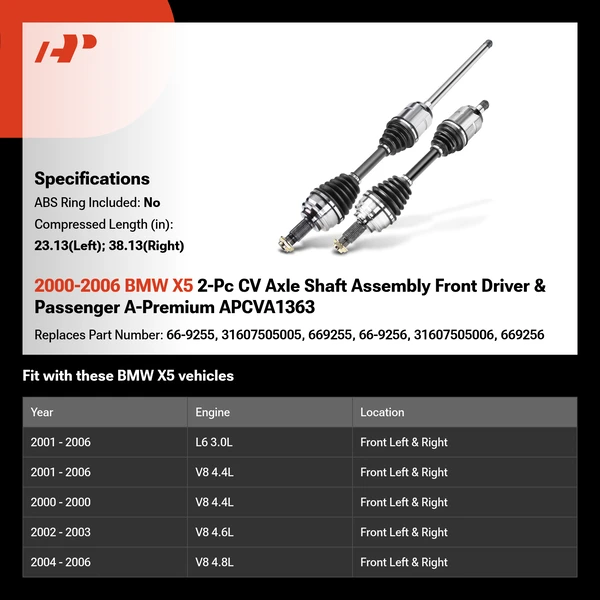 AP

Specifications
ABS Ring Included: No
Compressed Length (in):
23.13(Left); 38.13(Right)

2000-2006 BMW X5 2-Pc CV Axle Shaft Assembly Front Driver & Passenger A-Premium APCVA1363
Replaces Part Number: 66-9255, 31607505005, 669255, 66-9256, 31607505006, 669256

Fit with these BMW X5 vehicles

| Year | Engine | Location |
|---|---|---|
| 2001 - 2006 | L6 3.0L | Front Left & Right |
| 2001 - 2006 | V8 4.4L | Front Left & Right |
| 2000 - 2000 | V8 4.4L | Front Left & Right |
| 2002 - 2003 | V8 4.6L | Front Left & Right |
| 2004 - 2006 | V8 4.8L | Front Left & Right |